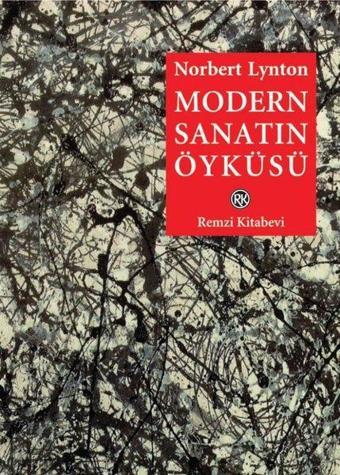 Norbert Lynton

MODERN SANATIN ÖYKÜSÜ

RK

Remzi Kitabevi